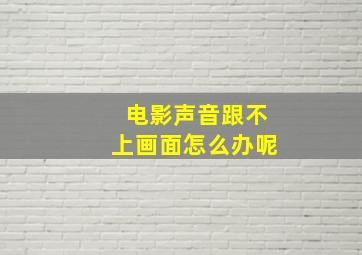 电影声音跟不上画面怎么办呢